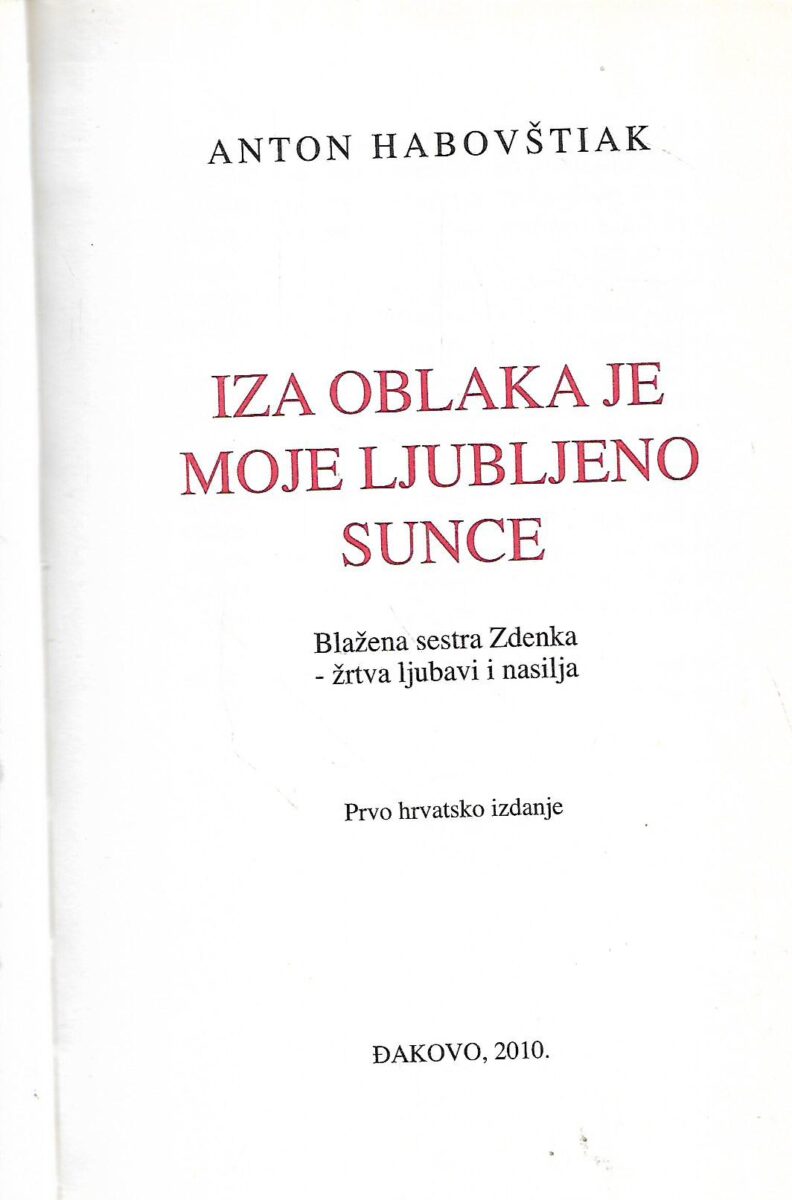 ANTON HABOVŠTIAK

IZA OBLAKA JE
MOJE LJUBLJENO
SUNCE

Blažena sestra Zdenka
- žrtva ljubavi i nasilja

Prvo hrvatsko izdanje

ĐAKOVO, 2010.